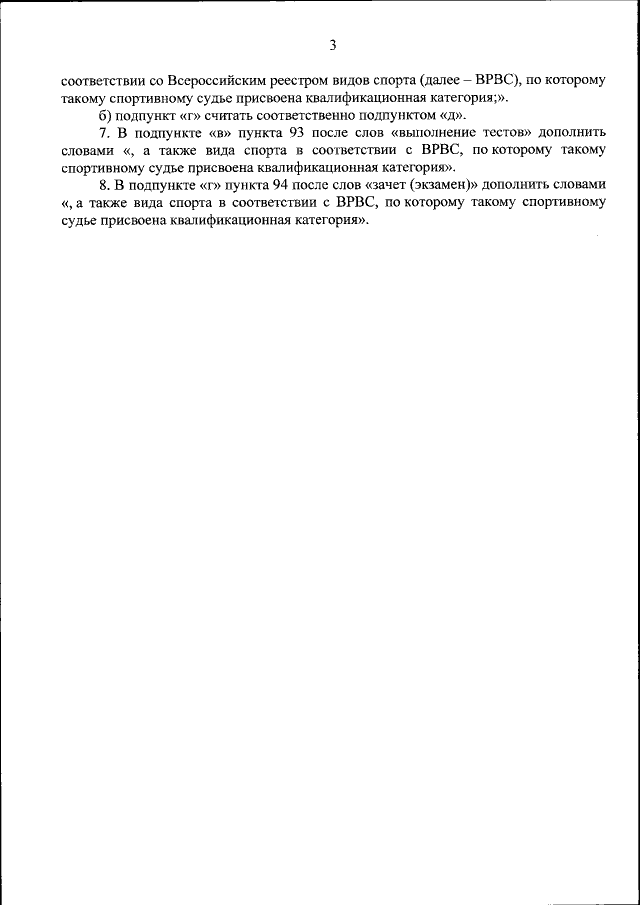 3

соответствии со Всероссийским реестром видов спорта (далее – ВРВС), по которому такому спортивному судье присвоена квалификационная категория;».

б) подпункт «г» считать соответственно подпунктом «д».

7. В подпункте «в» пункта 93 после слов «выполнение тестов» дополнить словами «, а также вида спорта в соответствии с ВРВС, по которому такому спортивному судье присвоена квалификационная категория».

8. В подпункте «г» пункта 94 после слов «зачет (экзамен)» дополнить словами «, а также вида спорта в соответствии с ВРВС, по которому такому спортивному судье присвоена квалификационная категория».